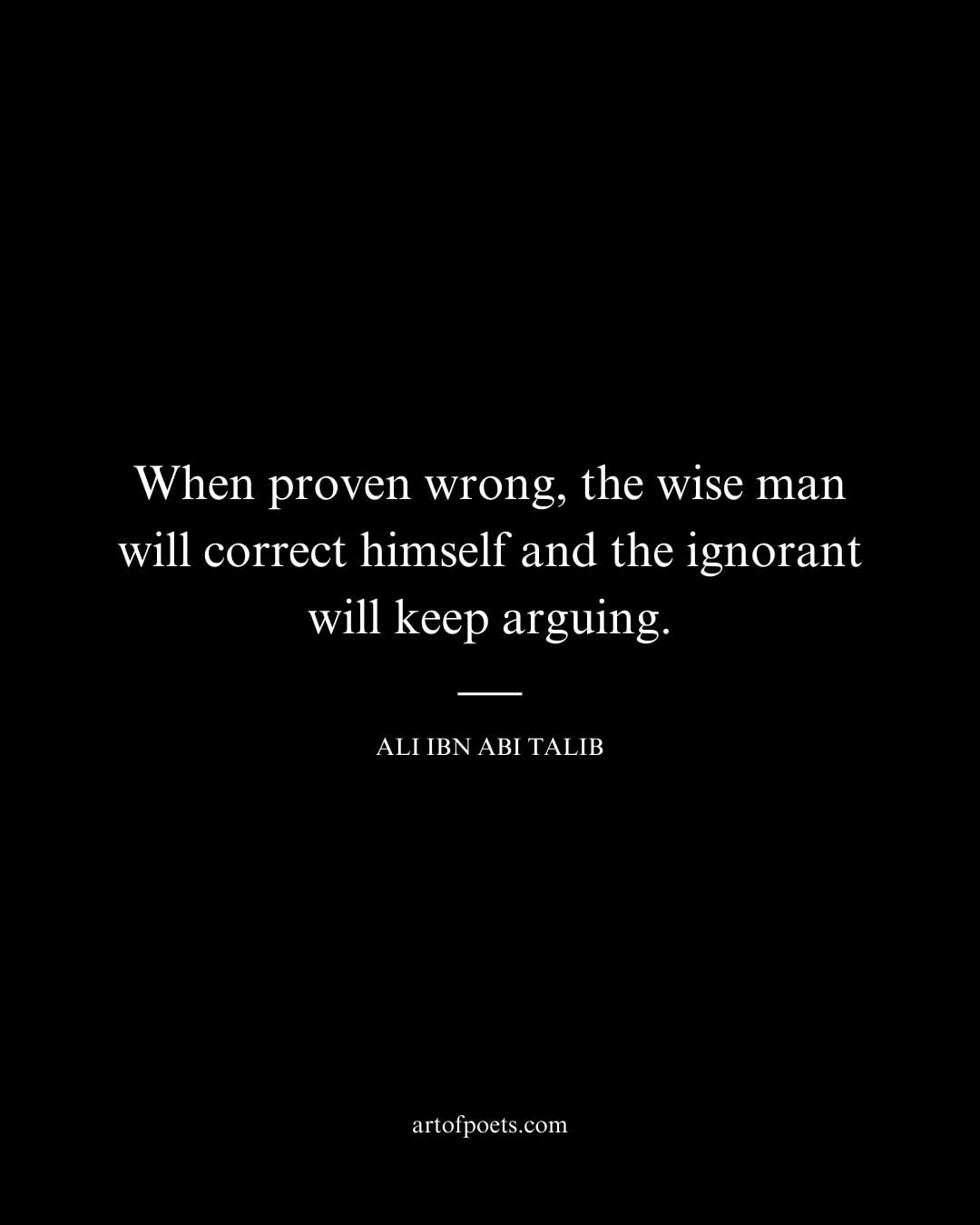 When proven wrong, the wise man will correct himself and the ignorant will keep arguing.

ALI IBN ABI TALIB

artofpoets.com